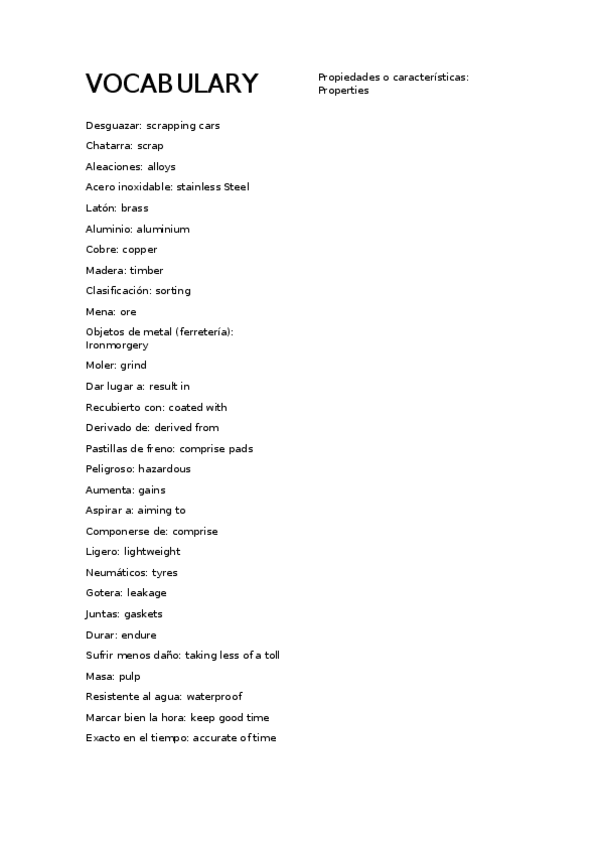 VOCABULARY

Desguazar: scrapping cars

Chatarra: scrap

Aleaciones: alloys

Acero inoxidable: stainless Steel

Latón: brass

Aluminio: aluminium

Cobre: copper

Madera: timber

Clasificación: sorting

Mena: ore

Objetos de metal (ferretería): Ironmorgery

Moler: grind

Dar lugar a: result in

Recubierto con: coated with

Derivado de: derived from

Pastillas de freno: comprise pads

Peligroso: hazardous

Aumenta: gains

Aspirar a: aiming to

Componerse de: comprise

Ligero: lightweight

Neumáticos: tyres

Gotera: leakage

Juntas: gaskets

Durar: endure

Sufrir menos daño: taking less of a toll

Masa: pulp

Resistente al agua: waterproof

Marcar bien la hora: keep good time

Exacto en el tiempo: accurate of time

Propiedades o características: Properties